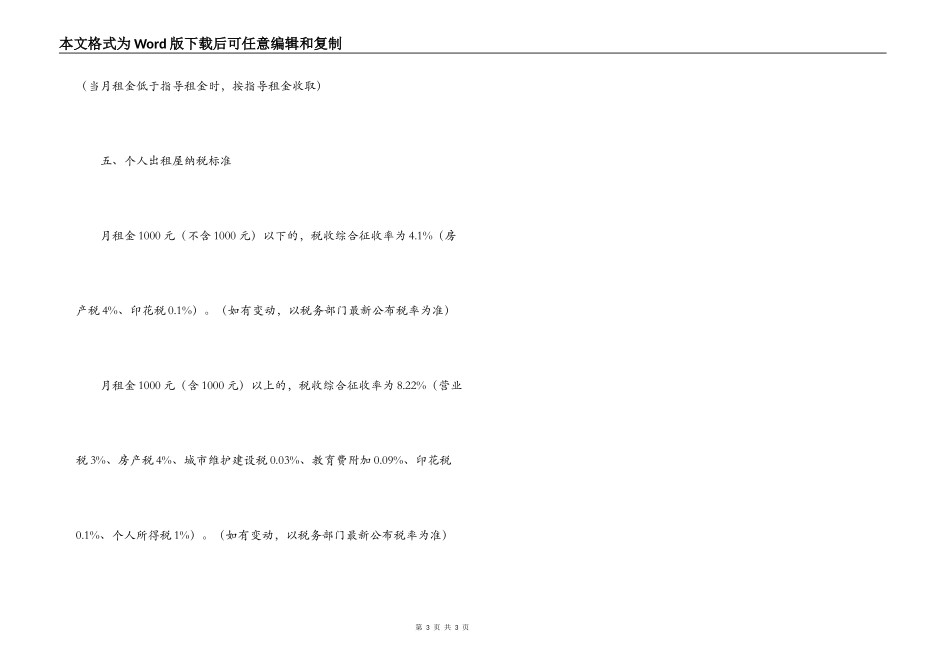 本文格式为Word版下载后可任意编辑和复制

（当月租金低于指导租金时，按指导租金收取）

五、个人出租屋纳税标准

月租金1000元（不含1000元）以下的，税收综合征收率为4.1%（房产税4%、印花税0.1%）。（如有变动，以税务部门最新公布税率为准）

月租金1000元（含1000元）以上的，税收综合征收率为8.22%（营业税3%、房产税4%、城市维护建设税0.03%、教育费附加0.09%、印花税0.1%、个人所得税1%）。（如有变动，以税务部门最新公布税率为准）

第3页 共3页